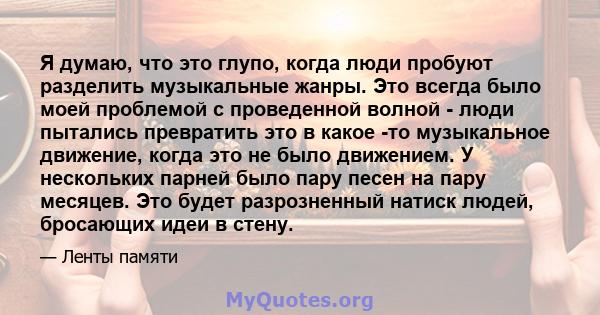 Я думаю, что это глупо, когда люди пробуют разделить музыкальные жанры. Это всегда было моей проблемой с проведенной волной - люди пытались превратить это в какое -то музыкальное движение, когда это не было движением. У нескольких парней было пару песен на пару месяцев. Это будет разрозненный натиск людей, бросающих идеи в стену.

— Ленты памяти

MyQuotes.org